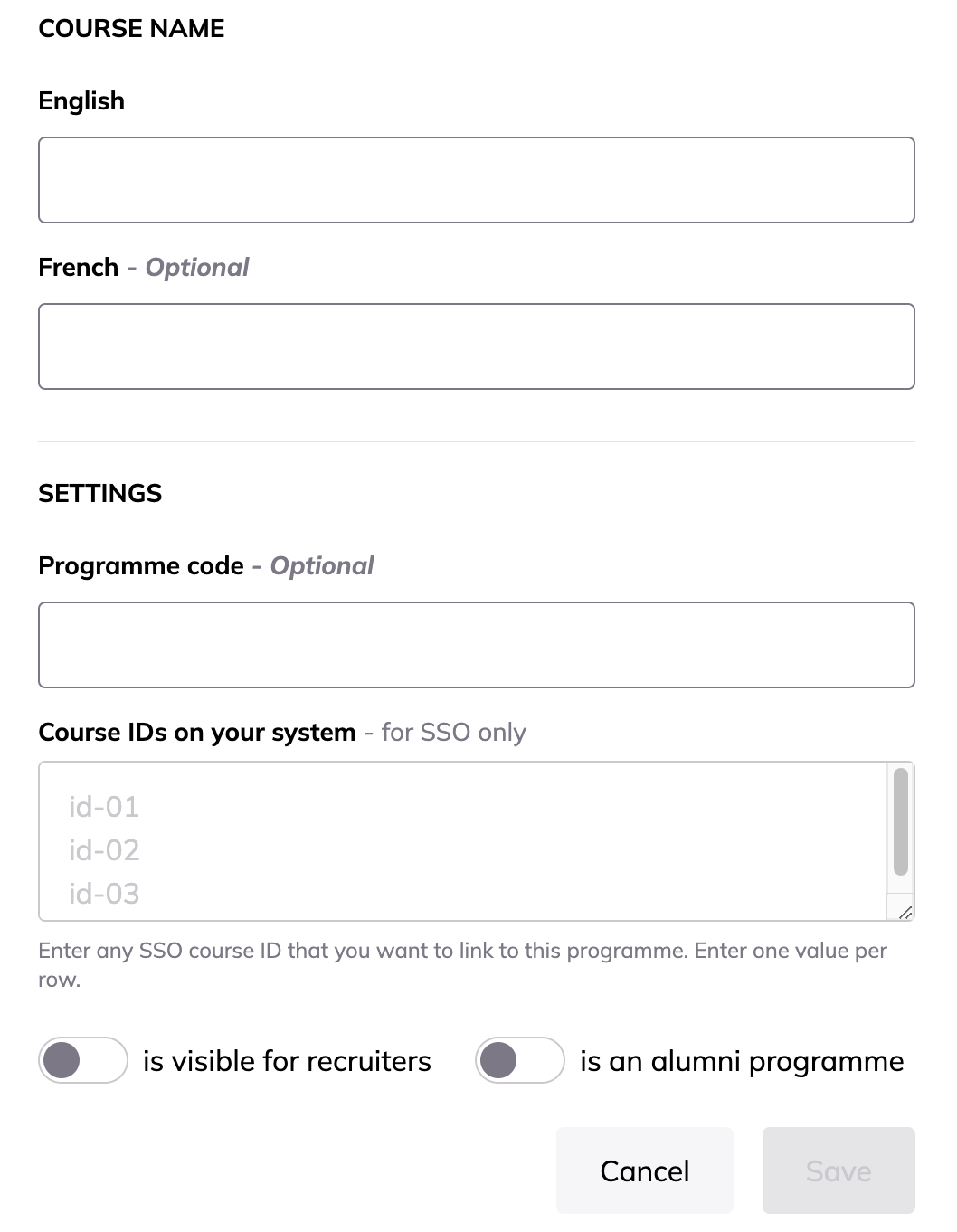 COURSE NAME

English

French - Optional

SETTINGS

Programme code - Optional

Course IDs on your system - for SSO only

id-01
id-02
id-03

Enter any SSO course ID that you want to link to this programme. Enter one value per row.

is visible for recruiters

is an alumni programme

Cancel

Save